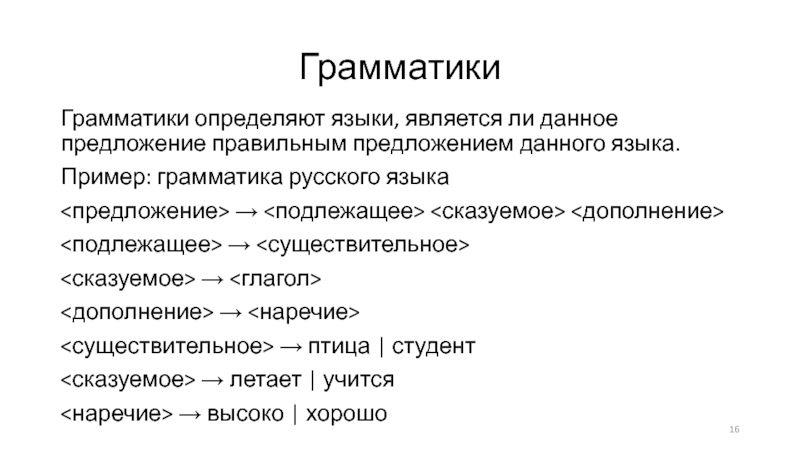 Грамматики

Грамматики определяют языки, является ли данное предложение правильным предложением данного языка.

Пример: грамматика русского языка

<предложение> → <подлежащее> <сказуемое> <дополнение>

<подлежащее> → <существительное>

<сказуемое> → <глагол>

<дополнение> → <наречие>

<существительное> → птица | студент

<сказуемое> → летает | учится

<наречие> → высоко | хорошо

16